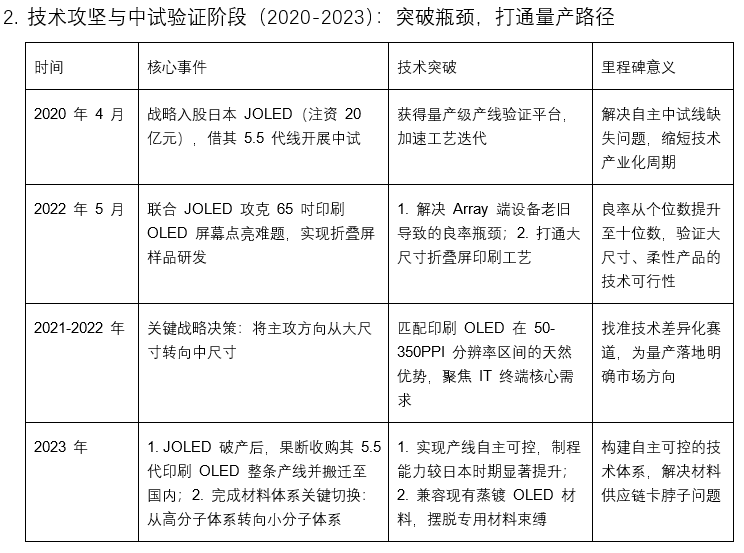 2. 技术攻坚与中试验证阶段（2020-2023）：突破瓶颈，打通量产路径

| 时间 | 核心事件 | 技术突破 | 里程碑意义 |
|---|---|---|---|
| 2020 年 4 月 | 战略入股日本 JOLED（注资 20 亿元），借其 5.5 代线开展中试 | 获得量产级产线验证平台，加速工艺迭代 | 解决自主中试线缺失问题，缩短技术产业化周期 |
| 2022 年 5 月 | 联合 JOLED 攻克 65 吋印刷 OLED 屏幕点亮难题，实现折叠屏样品研发 | 1. 解决 Array 端设备老旧导致的良率瓶颈；2. 打通大尺寸折叠屏印刷工艺 | 良率从个位数提升至十位数，验证大尺寸、柔性产品的技术可行性 |
| 2021-2022 年 | 关键战略决策：将主攻方向从大尺寸转向中尺寸 | 匹配印刷 OLED 在 50-350PPI 分辨率区间的天然优势，聚焦 IT 终端核心需求 | 找准技术差异化赛道，为量产落地明确市场方向 |
| 2023 年 | 1. JOLED 破产后，果断收购其 5.5 代印刷 OLED 整条产线并搬迁至国内；2. 完成材料体系关键切换：从高分子体系转向小分子体系 | 1. 实现产线自主可控，制程能力较日本时期显著提升；2. 兼容现有蒸镀 OLED 材料，摆脱专用材料束缚 | 构建自主可控的技术体系，解决材料供应链卡脖子问题 |